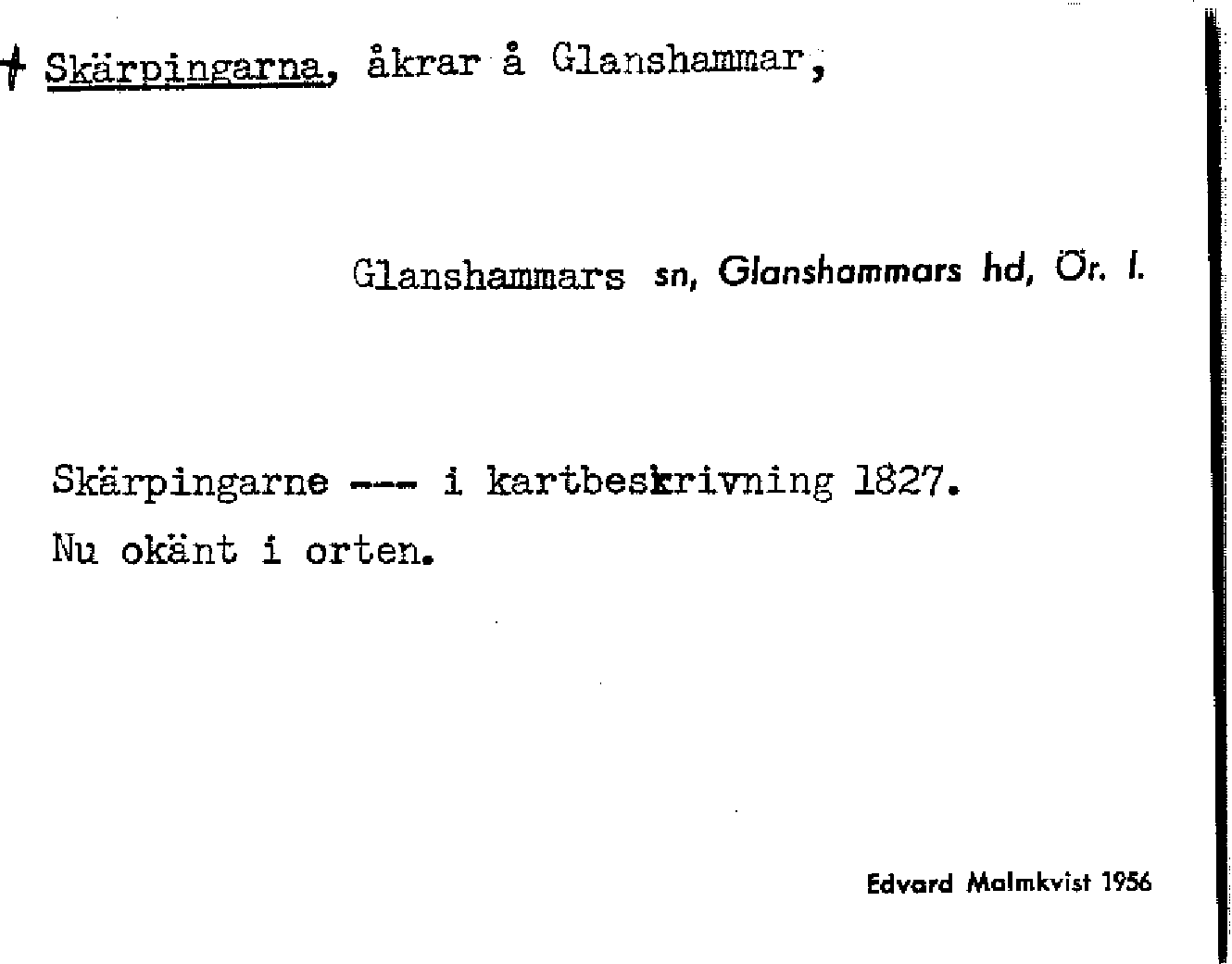 † Skärpingarna, åkrar å Glanshammar,

Glanshammars sn, Glanshammars hd, Ör. l.

Skärpingarne --- i kartbeskrivning 1827.
Nu okänt i orten.

Edvard Malmkvist 1956